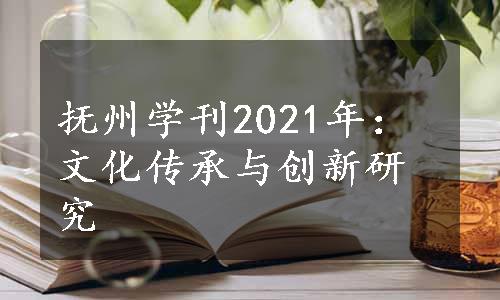 抚州学刊2021年：文化传承与创新研究